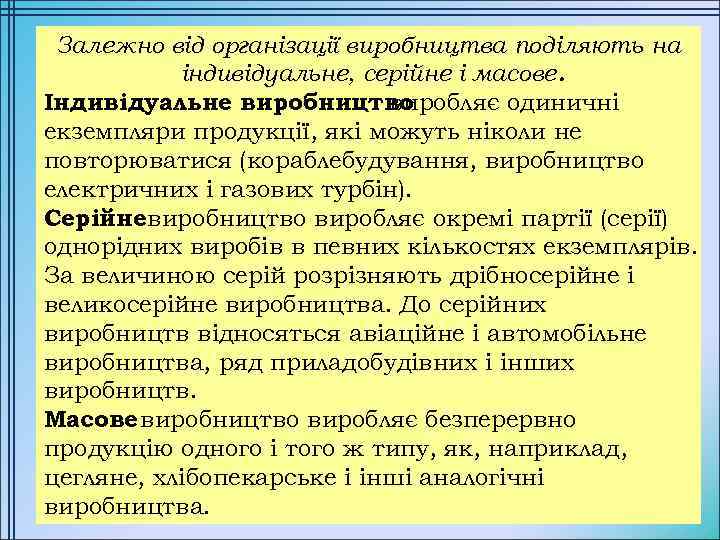 Залежно від організації виробництва поділяють на індивідуальне, серійне і масове.

Індивідуальне виробництво виробляє одиничні екземпляри продукції, які можуть ніколи не повторюватися (кораблебудування, виробництво електричних і газових турбін).

Серійне виробництво виробляє окремі партії (серії) однорідних виробів в певних кількостях екземплярів. За величиною серій розрізняють дрібносерійне і великосерійне виробництва. До серійних виробництв відносяться авіаційне і автомобільне виробництва, ряд приладобудівних і інших виробництв.

Масове виробництво виробляє безперервно продукцію одного і того ж типу, як, наприклад, цегляне, хлібопекарське і інші аналогічні виробництва.